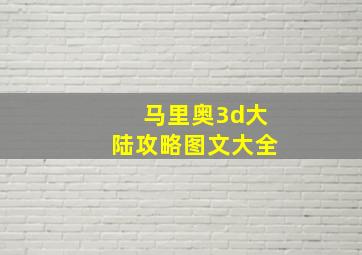 马里奥3d大陆攻略图文大全